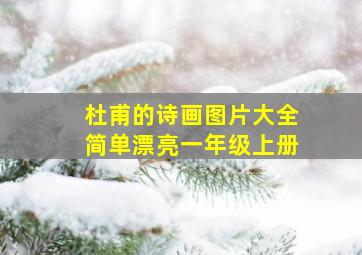 杜甫的诗画图片大全
简单漂亮一年级上册